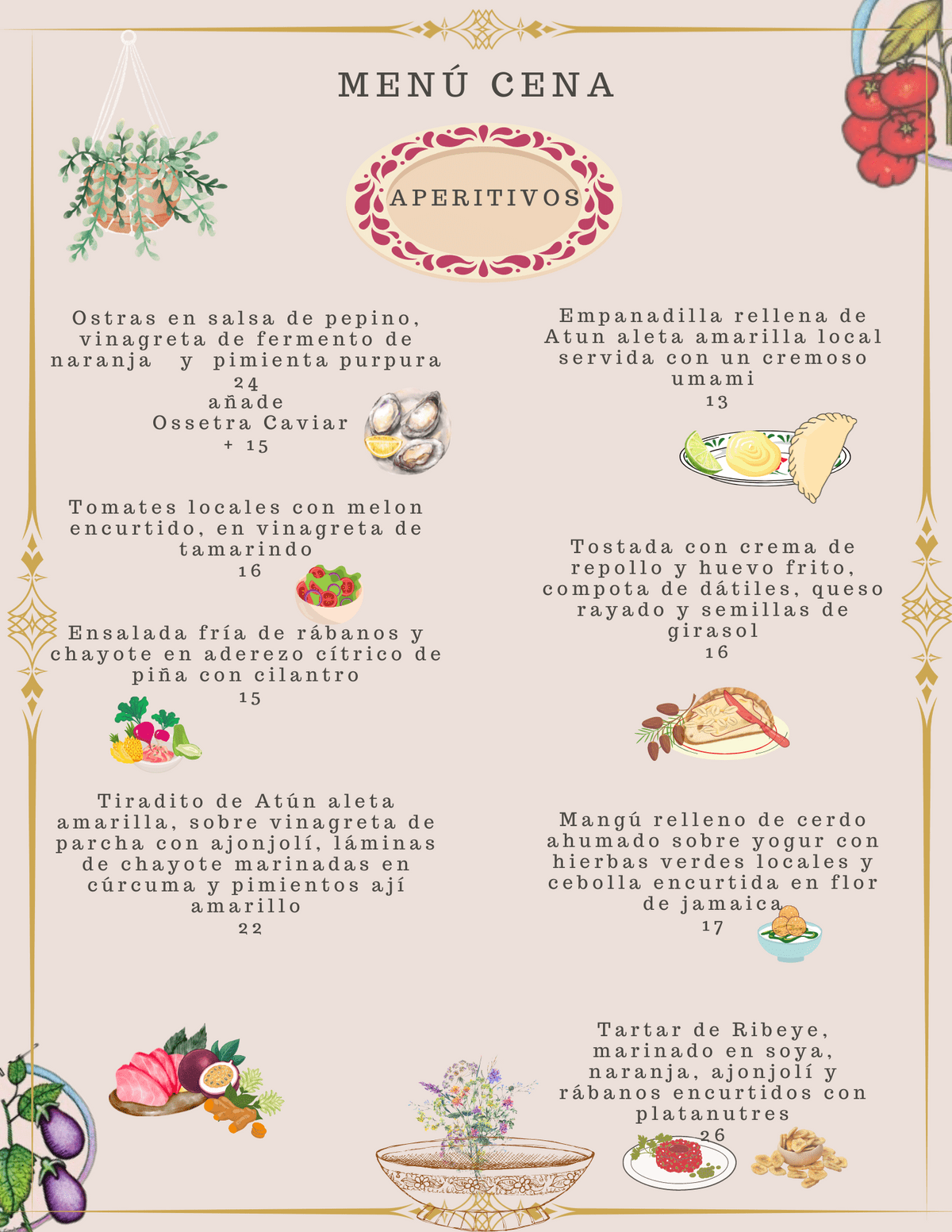 MENÚ CENA

APERITIVOS

Ostras en salsa de pepino, vinagreta de fermento de naranja y pimienta purpura
24
añade
Ossetra Caviar
+ 15

Tomates locales con melon encurtido, en vinagreta de tamarindo
16

Ensalada fría de rábanos y chayote en aderezo cítrico de piña con cilantro
15

Tiradito de Atún aleta amarilla, sobre vinagreta de parcha con ajonjolí, láminas de chayote marinadas en cúrcuma y pimientos ají amarillo
22

Empanadilla rellena de Atun aleta amarilla local servida con un cremoso umami
13

Tostada con crema de repollo y huevo frito, compota de dátiles, queso rayado y semillas de girasol
16

Mangú relleno de cerdo ahumado sobre yogur con hierbas verdes locales y cebolla encurtida en flor de jamaica
17

Tartar de Ribeye, marinado en soya, naranja, ajonjolí y rábanos encurtidos con platanutres
26